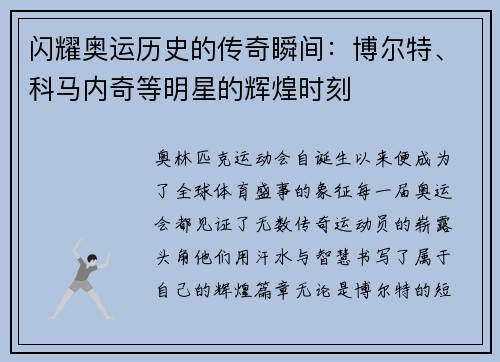 闪耀奥运历史的传奇瞬间：博尔特、科马内奇等明星的辉煌时刻

奥林匹克运动会自诞生以来便成为了全球体育盛事的象征每一届奥运会都见证了无数传奇运动员的崭露头角他们用汗水与智慧书写了属于自己的辉煌篇章无论是博尔特的短